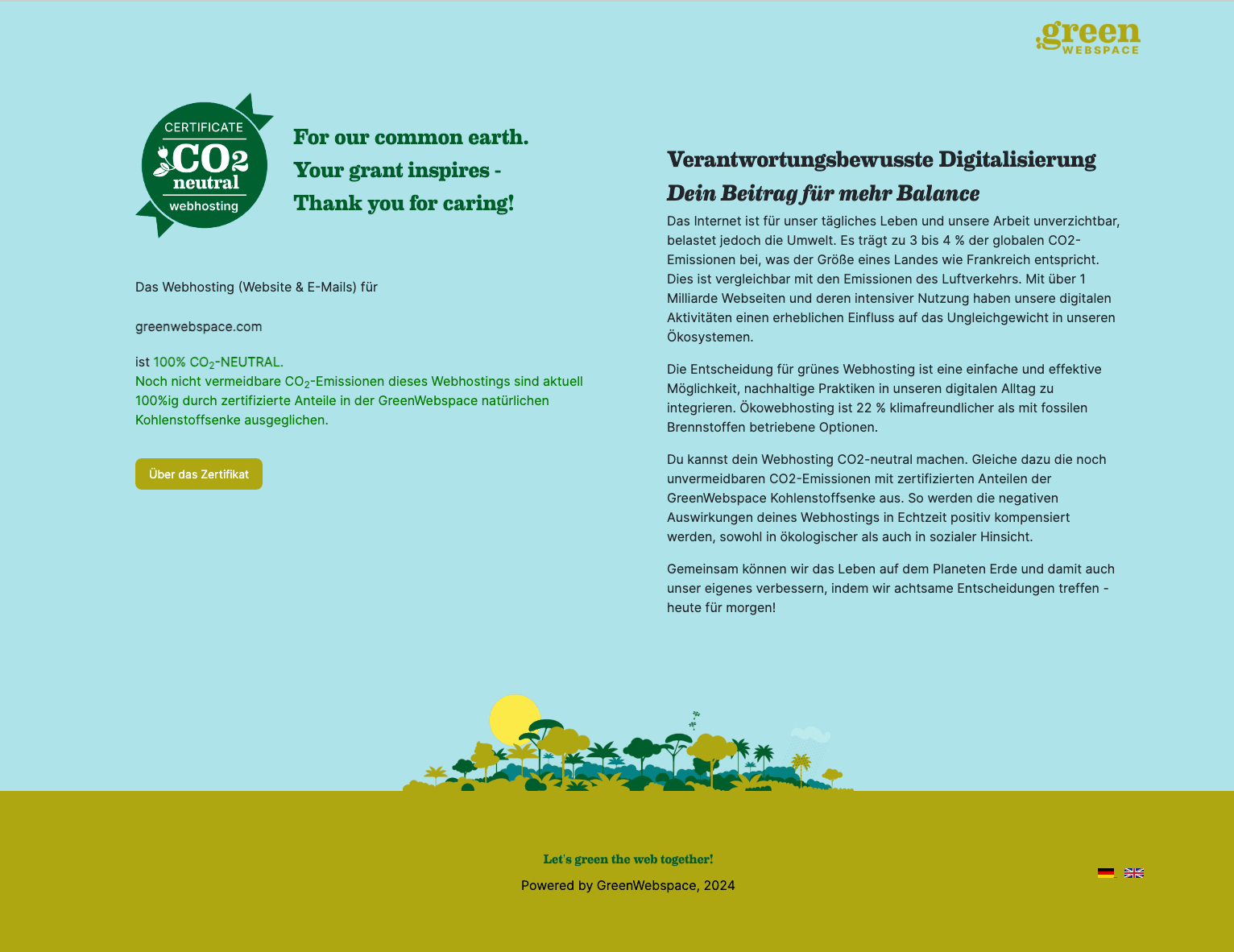 green WEBSPACE

CERTIFICATE $CO_2$ neutral webhosting

For our common earth.
Your grant inspires -
Thank you for caring!

Das Webhosting (Website & E-Mails) für

greenwebspace.com

ist 100% $CO_2$-NEUTRAL.
Noch nicht vermeidbare $CO_2$-Emissionen dieses Webhostings sind aktuell 100%ig durch zertifizierte Anteile in der GreenWebspace natürlichen Kohlenstoffsenke ausgeglichen.

Über das Zertifikat

Verantwortungsbewusste Digitalisierung
Dein Beitrag für mehr Balance

Das Internet ist für unser tägliches Leben und unsere Arbeit unverzichtbar, belastet jedoch die Umwelt. Es trägt zu 3 bis 4 % der globalen CO2-Emissionen bei, was der Größe eines Landes wie Frankreich entspricht. Dies ist vergleichbar mit den Emissionen des Luftverkehrs. Mit über 1 Milliarde Webseiten und deren intensiver Nutzung haben unsere digitalen Aktivitäten einen erheblichen Einfluss auf das Ungleichgewicht in unseren Ökosystemen.

Die Entscheidung für grünes Webhosting ist eine einfache und effektive Möglichkeit, nachhaltige Praktiken in unseren digitalen Alltag zu integrieren. Ökowebhosting ist 22 % klimafreundlicher als mit fossilen Brennstoffen betriebene Optionen.

Du kannst dein Webhosting CO2-neutral machen. Gleiche dazu die noch unvermeidbaren CO2-Emissionen mit zertifizierten Anteilen der GreenWebspace Kohlenstoffsenke aus. So werden die negativen Auswirkungen deines Webhostings in Echtzeit positiv kompensiert werden, sowohl in ökologischer als auch in sozialer Hinsicht.

Gemeinsam können wir das Leben auf dem Planeten Erde und damit auch unser eigenes verbessern, indem wir achtsame Entscheidungen treffen - heute für morgen!

Let's green the web together!

Powered by GreenWebspace, 2024